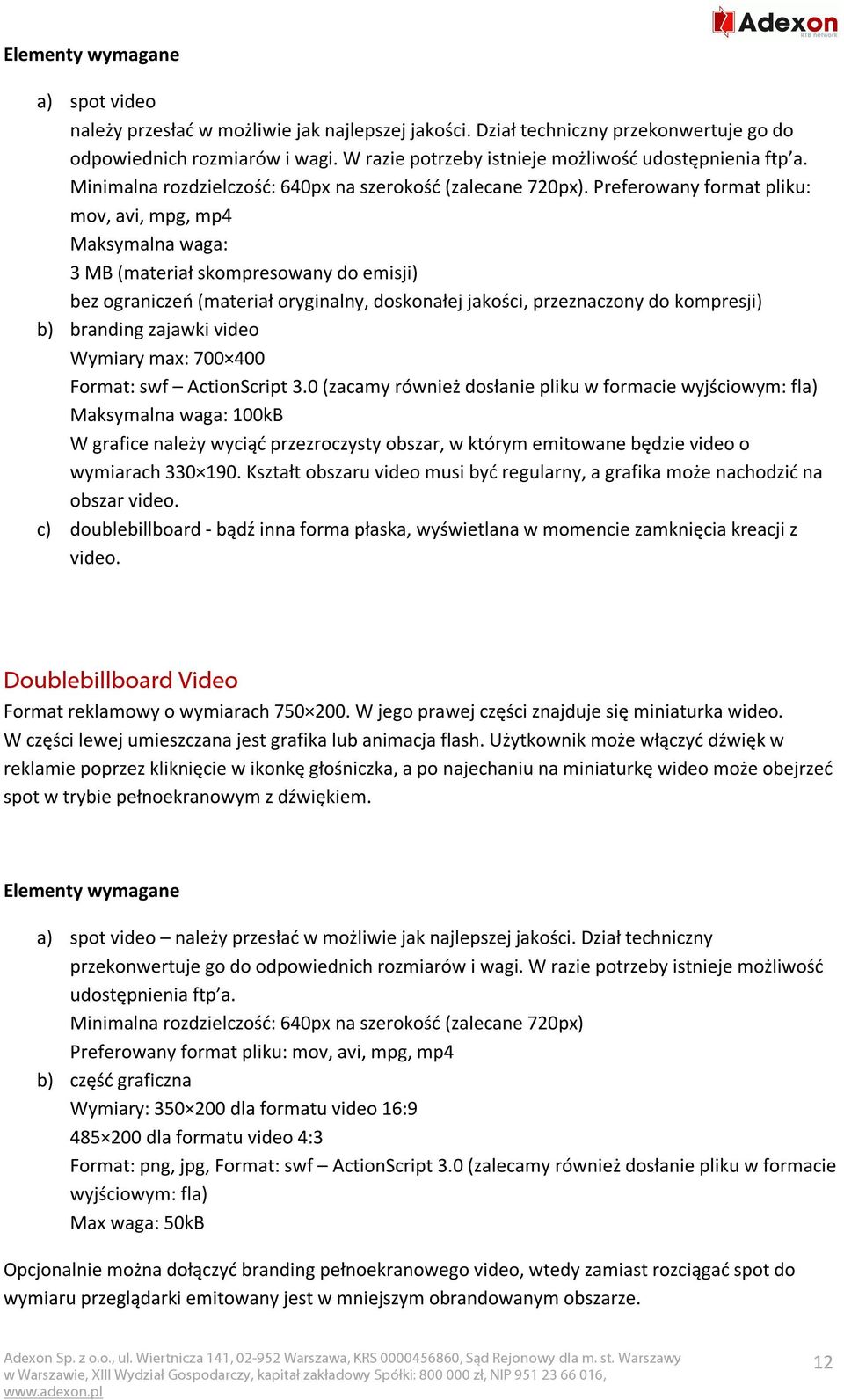 Adexon RTB network

Elementy wymagane

a) spot video
należy przesłać w możliwie jak najlepszej jakości. Dział techniczny przekonwertuje go do odpowiednich rozmiarów i wagi. W razie potrzeby istnieje możliwość udostępnienia ftp'a. Minimalna rozdzielczość: 640px na szerokość (zalecane 720px). Preferowany format pliku: mov, avi, mpg, mp4
Maksymalna waga:
3 MB (materiał skompresowany do emisji)
bez ograniczeń (materiał oryginalny, doskonałej jakości, przeznaczony do kompresji)
b) branding zajawki video
Wymiary max: 700×400
Format: swf – ActionScript 3.0 (zacamy również dosłanie pliku w formacie wyjściowym: fla)
Maksymalna waga: 100kB
W grafice należy wyciąć przezroczysty obszar, w którym emitowane będzie video o wymiarach 330×190. Kształt obszaru video musi być regularny, a grafika może nachodzić na obszar video.
c) doublebillboard - bądź inna forma płaska, wyświetlana w momencie zamknięcia kreacji z video.

Doublebillboard Video
Format reklamowy o wymiarach 750×200. W jego prawej części znajduje się miniaturka wideo. W części lewej umieszczana jest grafika lub animacja flash. Użytkownik może włączyć dźwięk w reklamie poprzez kliknięcie w ikonkę głośniczka, a po najechaniu na miniaturkę wideo może obejrzeć spot w trybie pełnoekranowym z dźwiękiem.

Elementy wymagane

a) spot video – należy przesłać w możliwie jak najlepszej jakości. Dział techniczny przekonwertuje go do odpowiednich rozmiarów i wagi. W razie potrzeby istnieje możliwość udostępnienia ftp'a.
Minimalna rozdzielczość: 640px na szerokość (zalecane 720px)
Preferowany format pliku: mov, avi, mpg, mp4
b) część graficzna
Wymiary: 350×200 dla formatu video 16:9
485×200 dla formatu video 4:3
Format: png, jpg, Format: swf – ActionScript 3.0 (zalecamy również dosłanie pliku w formacie wyjściowym: fla)
Max waga: 50kB

Opcjonalnie można dołączyć branding pełnoekranowego video, wtedy zamiast rozciągać spot do wymiaru przeglądarki emitowany jest w mniejszym obrandowanym obszarze.

Adexon Sp. z o.o., ul. Wiertnicza 141, 02-952 Warszawa, KRS 0000456860, Sąd Rejonowy dla m. st. Warszawy w Warszawie, XIII Wydział Gospodarczy, kapitał zakładowy Spółki: 800 000 zł, NIP 951 23 66 016, www.adexon.pl

12